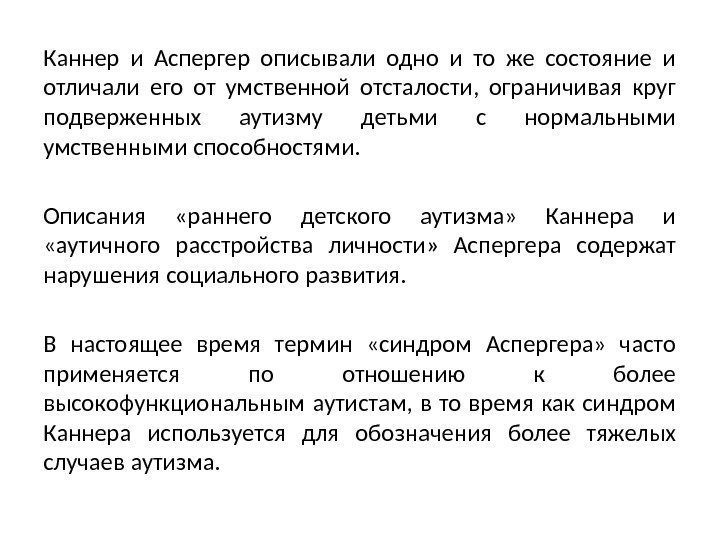 Каннер и Аспергер описывали одно и то же состояние и отличали его от умственной отсталости, ограничивая круг подверженных аутизму детьми с нормальными умственными способностями.

Описания «раннего детского аутизма» Каннера и «аутичного расстройства личности» Аспергера содержат нарушения социального развития.

В настоящее время термин «синдром Аспергера» часто применяется по отношению к более высокофункциональным аутистам, в то время как синдром Каннера используется для обозначения более тяжелых случаев аутизма.